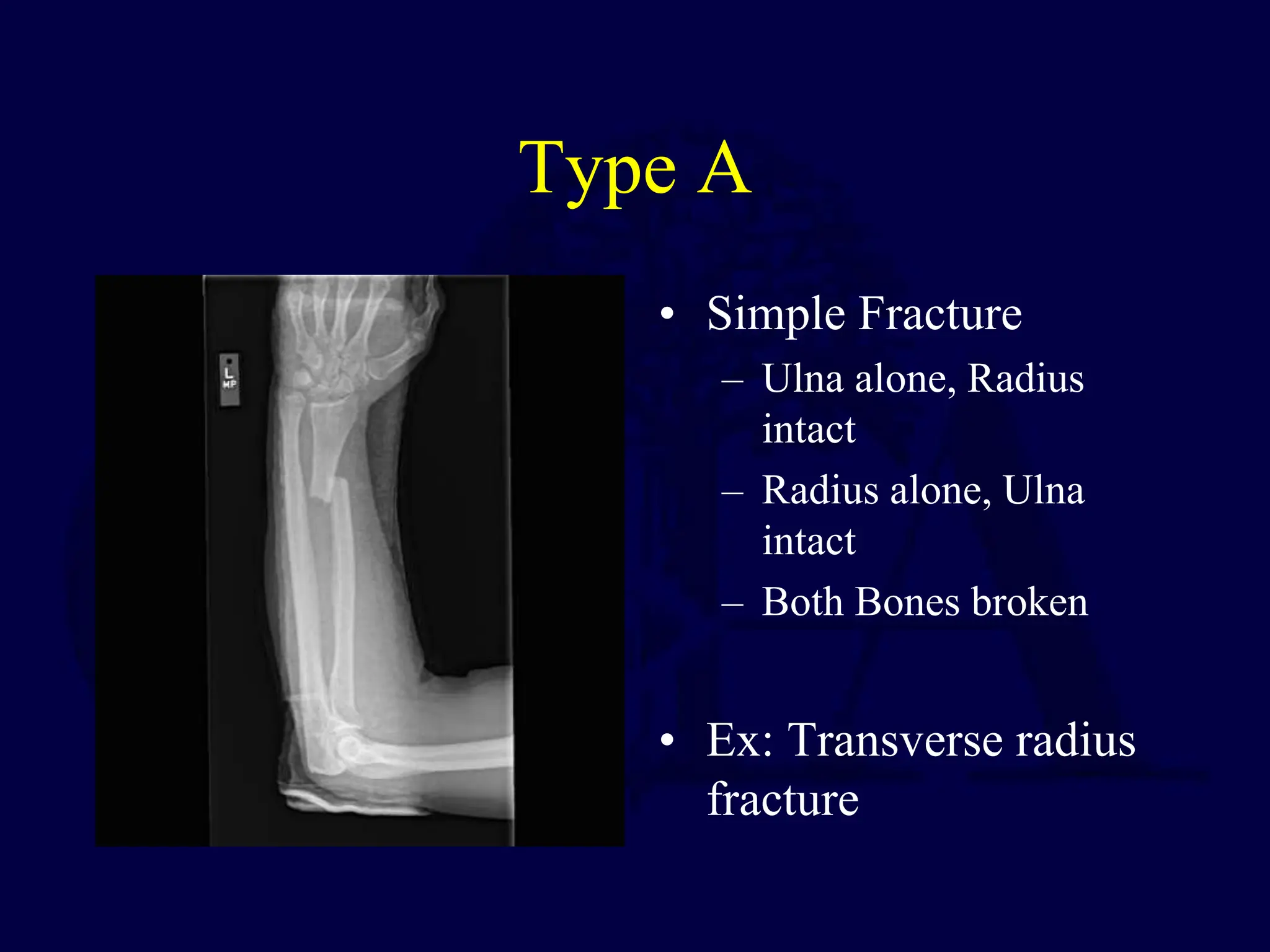 Type A

L
MP

• Simple Fracture
– Ulna alone, Radius intact
– Radius alone, Ulna intact
– Both Bones broken

• Ex: Transverse radius fracture